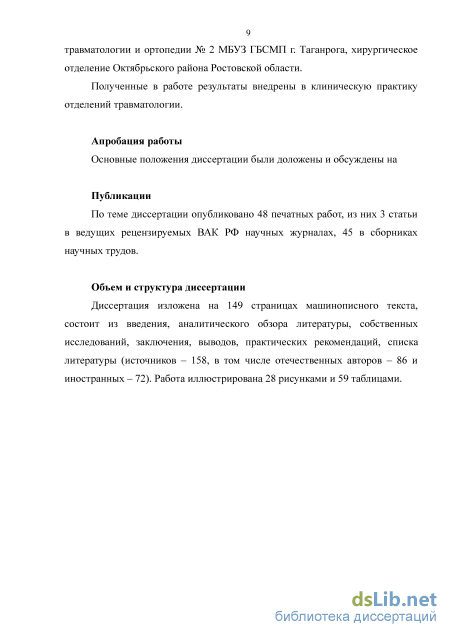 9

травматологии и ортопедии № 2 МБУЗ ГБСМП г. Таганрога, хирургическое отделение Октябрьского района Ростовской области.

Полученные в работе результаты внедрены в клиническую практику отделений травматологии.

Апробация работы

Основные положения диссертации были доложены и обсуждены на

Публикации

По теме диссертации опубликовано 48 печатных работ, из них 3 статьи в ведущих рецензируемых ВАК РФ научных журналах, 45 в сборниках научных трудов.

Объем и структура диссертации

Диссертация изложена на 149 страницах машинописного текста, состоит из введения, аналитического обзора литературы, собственных исследований, заключения, выводов, практических рекомендаций, списка литературы (источников – 158, в том числе отечественных авторов – 86 и иностранных – 72). Работа иллюстрирована 28 рисунками и 59 таблицами.

dsLib.net
библиотека диссертаций